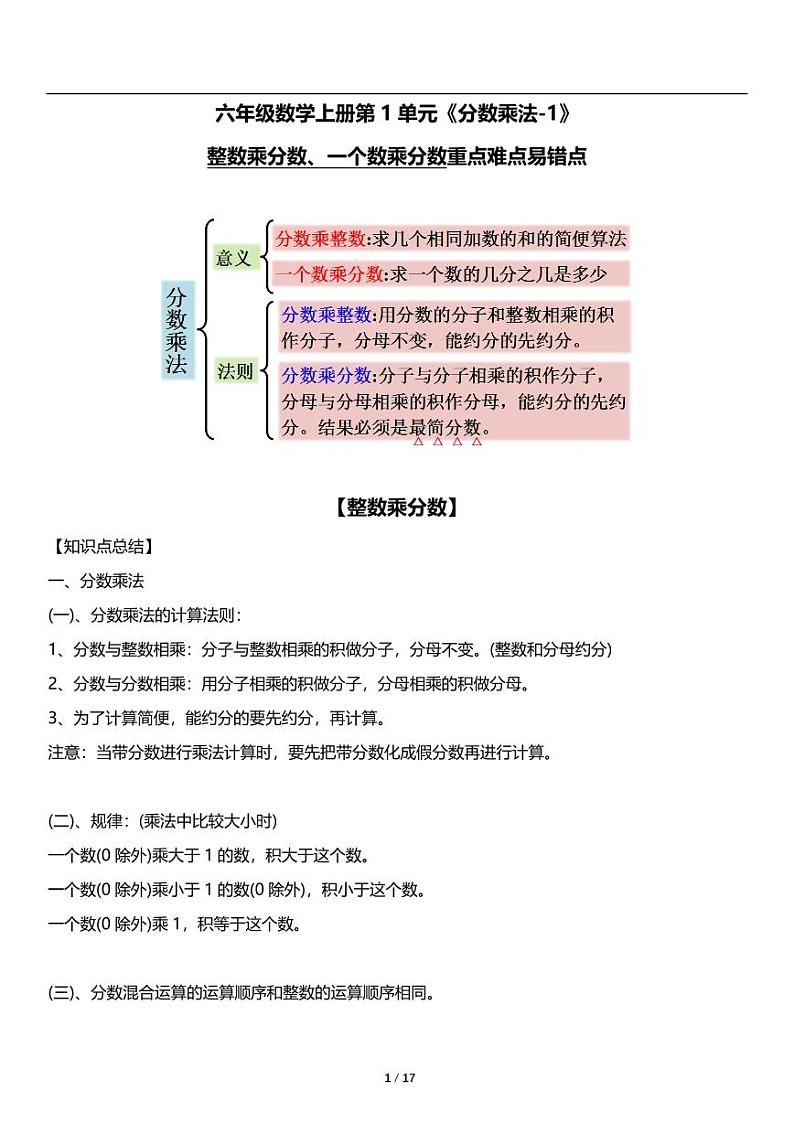 六年级数学上册第 1 单元《分数乘法-1》

整数乘分数、一个数乘分数重点难点易错点

分数乘法

意义

分数乘整数:求几个相同加数的和的简便算法

一个数乘分数:求一个数的几分之几是多少

法则

分数乘整数:用分数的分子和整数相乘的积作分子，分母不变，能约分的先约分。

分数乘分数:分子与分子相乘的积作分子，分母与分母相乘的积作分母，能约分的先约分。结果必须是最简分数。

【整数乘分数】

【知识点总结】

一、分数乘法

(一)、分数乘法的计算法则：

1、分数与整数相乘：分子与整数相乘的积做分子，分母不变。(整数和分母约分)

2、分数与分数相乘：用分子相乘的积做分子，分母相乘的积做分母。

3、为了计算简便，能约分的要先约分，再计算。

注意：当带分数进行乘法计算时，要先把带分数化成假分数再进行计算。

(二)、规律：(乘法中比较大小时)

一个数(0 除外)乘大于 1 的数，积大于这个数。

一个数(0 除外)乘小于 1 的数(0 除外)，积小于这个数。

一个数(0 除外)乘 1，积等于这个数。

(三)、分数混合运算的运算顺序和整数的运算顺序相同。

1 / 17